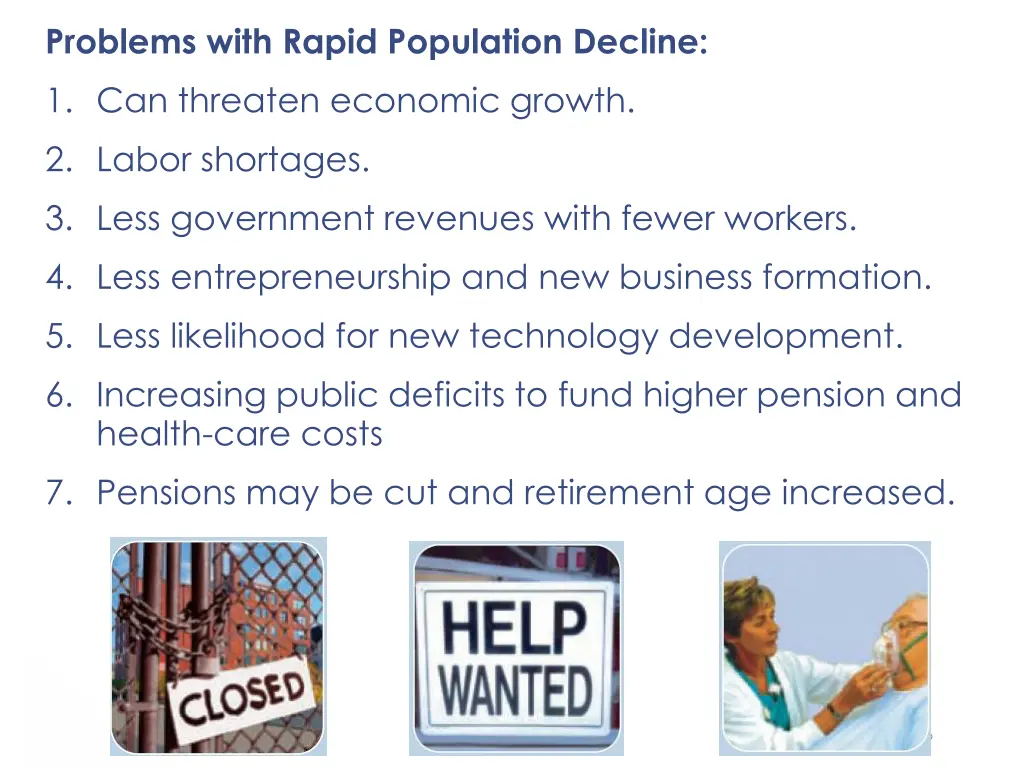 Problems with Rapid Population Decline:

1. Can threaten economic growth.
2. Labor shortages.
3. Less government revenues with fewer workers.
4. Less entrepreneurship and new business formation.
5. Less likelihood for new technology development.
6. Increasing public deficits to fund higher pension and health-care costs
7. Pensions may be cut and retirement age increased.

CLOSED

HELP WANTED